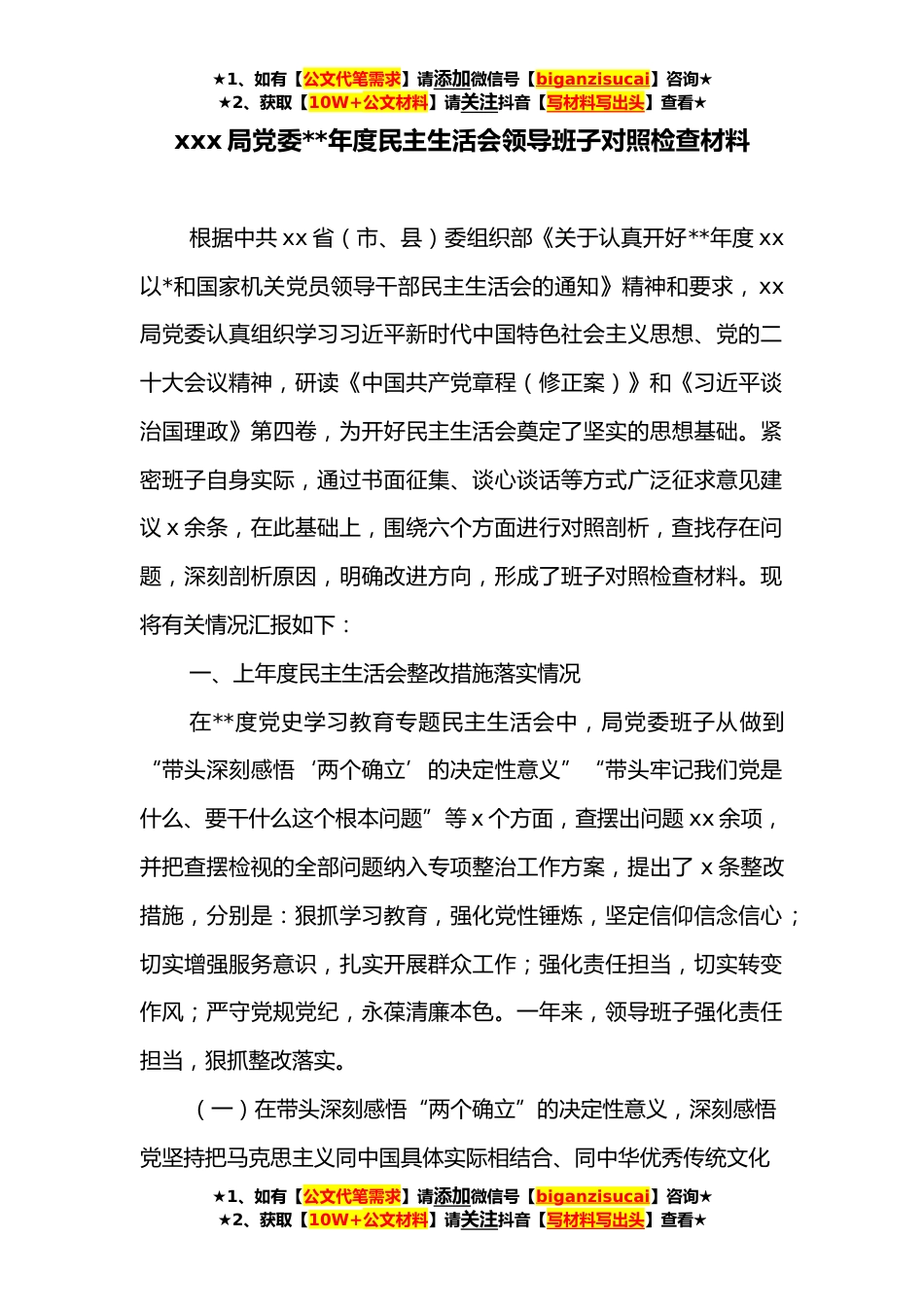 ★1、如有【公文代笔需求】请添加微信号【biganzisucai】咨询★
★2、获取【10W+公文材料】请关注抖音【写材料写出头】查看★

xxx 局党委**年度民主生活会领导班子对照检查材料

根据中共 xx 省（市、县）委组织部《关于认真开好**年度 xx 以*和国家机关党员领导干部民主生活会的通知》精神和要求，xx 局党委认真组织学习习近平新时代中国特色社会主义思想、党的二十大会议精神，研读《中国共产党章程（修正案）》和《习近平谈治国理政》第四卷，为开好民主生活会奠定了坚实的思想基础。紧密班子自身实际，通过书面征集、谈心谈话等方式广泛征求意见建议 x 余条，在此基础上，围绕六个方面进行对照剖析，查找存在问题，深刻剖析原因，明确改进方向，形成了班子对照检查材料。现将有关情况汇报如下：

一、上年度民主生活会整改措施落实情况

在**度党史学习教育专题民主生活会中，局党委班子从做到“带头深刻感悟‘两个确立’的决定性意义”“带头牢记我们党是什么、要干什么这个根本问题”等 x 个方面，查摆出问题 xx 余项，并把查摆检视的全部问题纳入专项整治工作方案，提出了 x 条整改措施，分别是：狠抓学习教育，强化党性锤炼，坚定信仰信念信心；切实增强服务意识，扎实开展群众工作；强化责任担当，切实转变作风；严守党规党纪，永葆清廉本色。一年来，领导班子强化责任担当，狠抓整改落实。

（一）在带头深刻感悟“两个确立”的决定性意义，深刻感悟党坚持把马克思主义同中国具体实际相结合、同中华优秀传统文化

★1、如有【公文代笔需求】请添加微信号【biganzisucai】咨询★
★2、获取【10W+公文材料】请关注抖音【写材料写出头】查看★